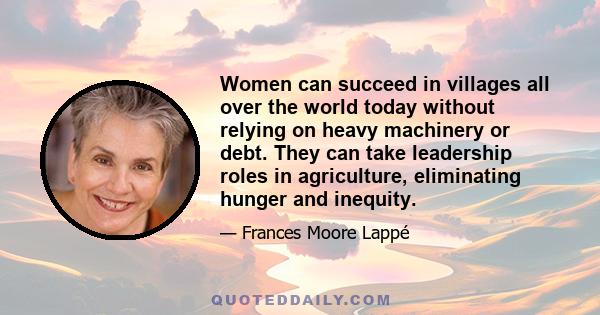 Women can succeed in villages all over the world today without relying on heavy machinery or debt. They can take leadership roles in agriculture, eliminating hunger and inequity.

— Frances Moore Lappé

QUOTEDDAILY.COM